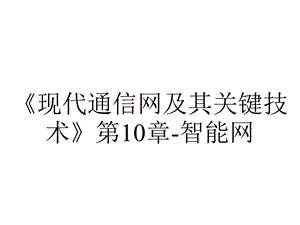 《现代通信网及其关键技术》第10章-智能网